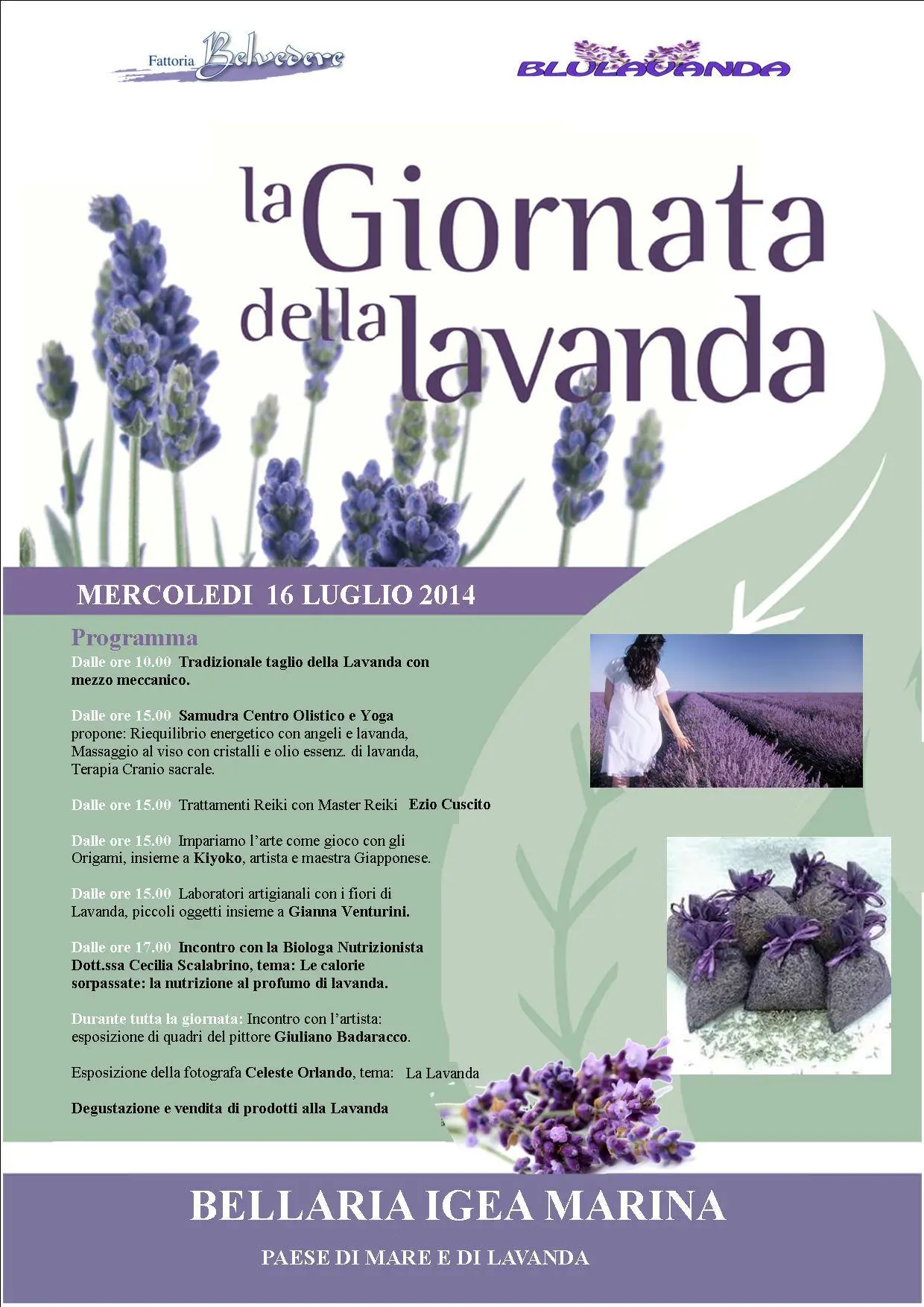 Fattoria Belvedere

BLULAVANDA

la Giornata della lavanda

MERCOLEDI 16 LUGLIO 2014

Programma

Dalle ore 10.00 Tradizionale taglio della Lavanda con mezzo meccanico.

Dalle ore 15.00 Samudra Centro Olistico e Yoga propone: Riequilibrio energetico con angeli e lavanda, Massaggio al viso con cristalli e olio essenz. di lavanda, Terapia Cranio sacrale.

Dalle ore 15.00 Trattamenti Reiki con Master Reiki Ezio Cuscito

Dalle ore 15.00 Impariamo l'arte come gioco con gli Origami, insieme a Kiyoko, artista e maestra Giapponese.

Dalle ore 15.00 Laboratori artigianali con i fiori di Lavanda, piccoli oggetti insieme a Gianna Venturini.

Dalle ore 17.00 Incontro con la Biologa Nutrizionista Dott.ssa Cecilia Scalabrino, tema: Le calorie sorpassate: la nutrizione al profumo di lavanda.

Durante tutta la giornata: Incontro con l'artista: esposizione di quadri del pittore Giuliano Badaracco.

Esposizione della fotografa Celeste Orlando, tema: La Lavanda

Degustazione e vendita di prodotti alla Lavanda

BELLARIA IGEA MARINA

PAESE DI MARE E DI LAVANDA